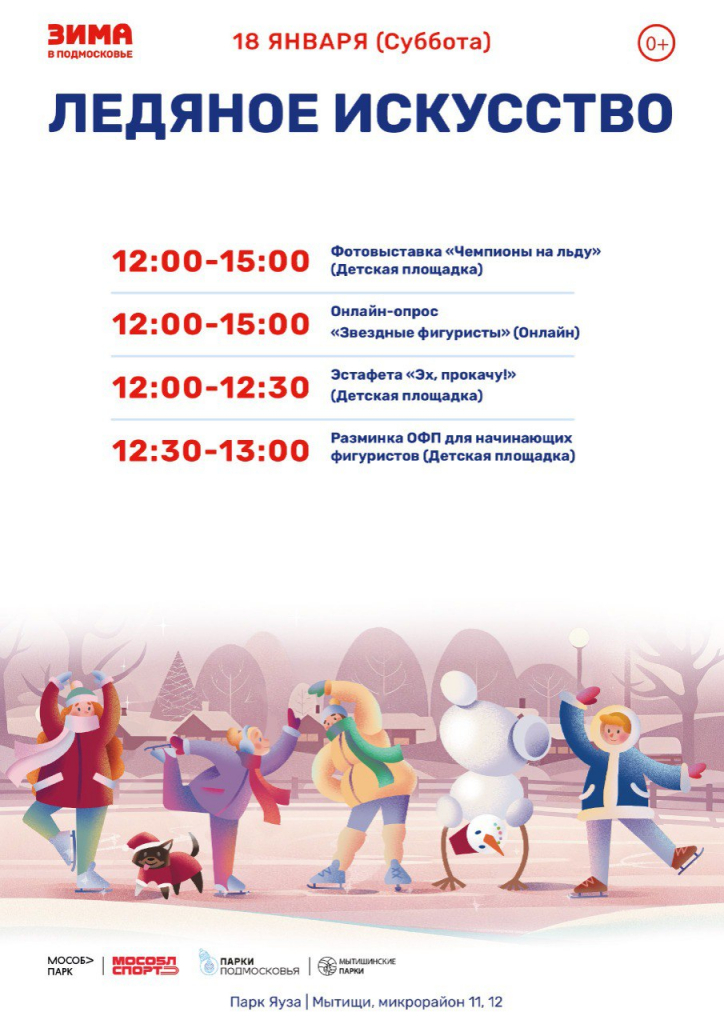 ЗИМА
В ПОДМОСКОВЬЕ

18 ЯНВАРЯ (Суббота)

0+

ЛЕДЯНОЕ ИСКУССТВО

12:00-15:00
Фотовыставка «Чемпионы на льду» (Детская площадка)

12:00-15:00
Онлайн-опрос «Звездные фигуристы» (Онлайн)

12:00-12:30
Эстафета «Эх, прокачу!» (Детская площадка)

12:30-13:00
Разминка ОФП для начинающих фигуристов (Детская площадка)

МОСОБ> ПАРК
МОСОБЛ СПОРТ
ПАРКИ ПОДМОСКОВЬЯ
МЫТИЩИНСКИЕ ПАРКИ

Парк Яуза | Мытищи, микрорайон 11, 12